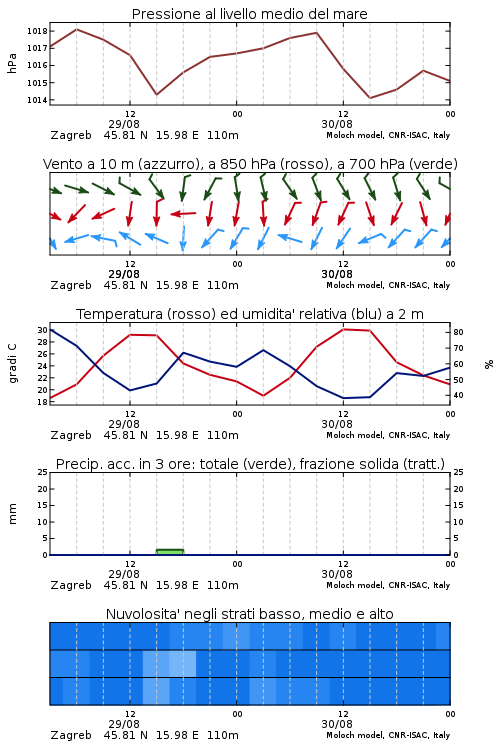 Pressione al livello medio del mare

hPa

1018
1017
1016
1015
1014

12
29/08
00
12
30/08
00

Zagreb 45.81 N 15.98 E 110m
Moloch model, CNR-ISAC, Italy

Vento a 10 m (azzurro), a 850 hPa (rosso), a 700 hPa (verde)

12
29/08
00
12
30/08
00

Zagreb 45.81 N 15.98 E 110m
Moloch model, CNR-ISAC, Italy

Temperatura (rosso) ed umidita' relativa (blu) a 2 m

gradi C

30
28
26
24
22
20
18

80
70
60
50
40

%

12
29/08
00
12
30/08
00

Zagreb 45.81 N 15.98 E 110m
Moloch model, CNR-ISAC, Italy

Precip. acc. in 3 ore: totale (verde), frazione solida (tratt.)

mm

25
20
15
10
5
0

25
20
15
10
5
0

12
29/08
00
12
30/08
00

Zagreb 45.81 N 15.98 E 110m
Moloch model, CNR-ISAC, Italy

Nuvolosita' negli strati basso, medio e alto

12
29/08
00
12
30/08
00

Zagreb 45.81 N 15.98 E 110m
Moloch model, CNR-ISAC, Italy